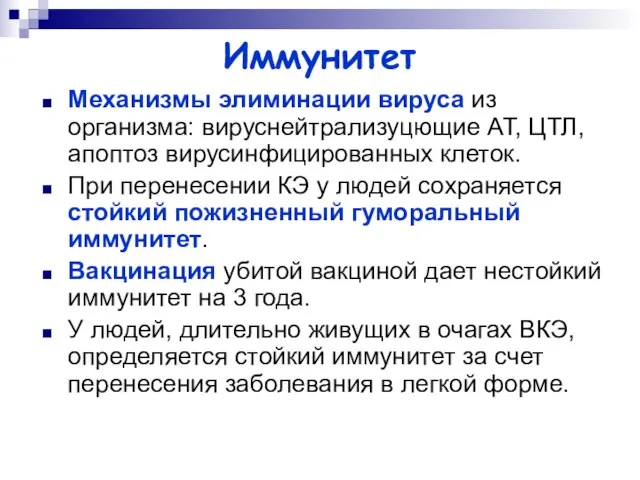 Иммунитет

Механизмы элиминации вируса из организма: вируснейтрализуцющие АТ, ЦТЛ, апоптоз вирусинфицированных клеток.

При перенесении КЭ у людей сохраняется стойкий пожизненный гуморальный иммунитет.

Вакцинация убитой вакциной дает нестойкий иммунитет на 3 года.

У людей, длительно живущих в очагах ВКЭ, определяется стойкий иммунитет за счет перенесения заболевания в легкой форме.